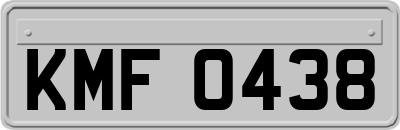 KMF 0438